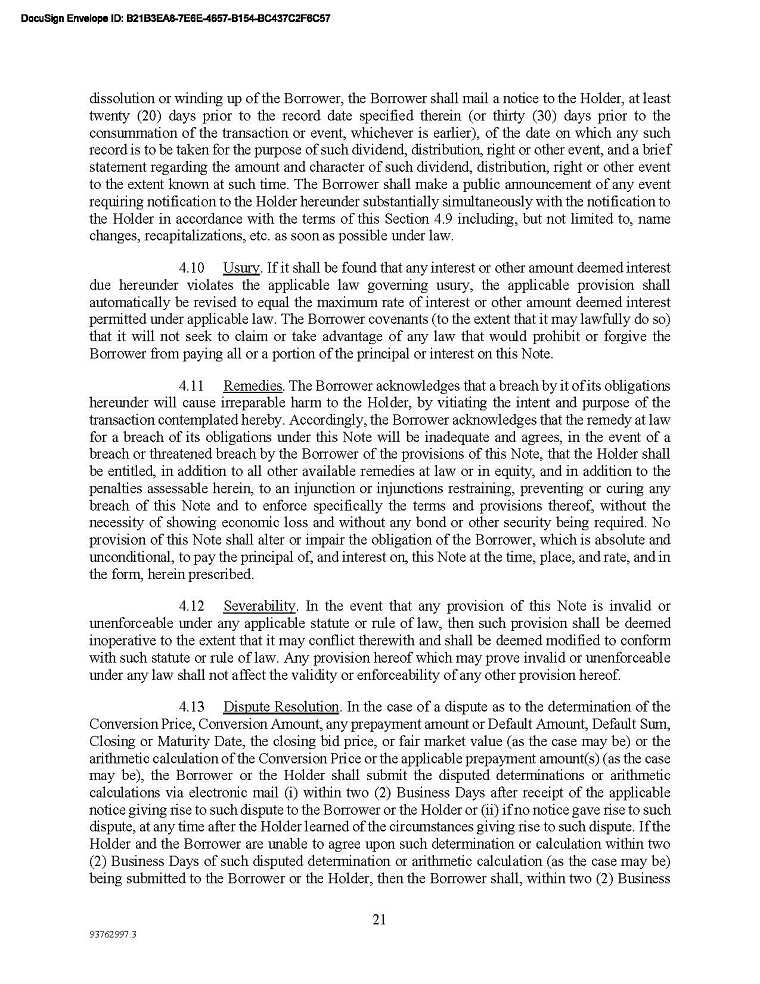 DocuSign Envelope ID: B21B3EA8-7E6E-4657-B154-BC437C2F6C57

dissolution or winding up of the Borrower, the Borrower shall mail a notice to the Holder, at least twenty (20) days prior to the record date specified therein (or thirty (30) days prior to the consummation of the transaction or event, whichever is earlier), of the date on which any such record is to be taken for the purpose of such dividend, distribution, right or other event, and a brief statement regarding the amount and character of such dividend, distribution, right or other event to the extent known at such time. The Borrower shall make a public announcement of any event requiring notification to the Holder hereunder substantially simultaneously with the notification to the Holder in accordance with the terms of this Section 4.9 including, but not limited to, name changes, recapitalizations, etc. as soon as possible under law.

4.10 Usury. If it shall be found that any interest or other amount deemed interest due hereunder violates the applicable law governing usury, the applicable provision shall automatically be revised to equal the maximum rate of interest or other amount deemed interest permitted under applicable law. The Borrower covenants (to the extent that it may lawfully do so) that it will not seek to claim or take advantage of any law that would prohibit or forgive the Borrower from paying all or a portion of the principal or interest on this Note.

4.11 Remedies. The Borrower acknowledges that a breach by it of its obligations hereunder will cause irreparable harm to the Holder, by vitiating the intent and purpose of the transaction contemplated hereby. Accordingly, the Borrower acknowledges that the remedy at law for a breach of its obligations under this Note will be inadequate and agrees, in the event of a breach or threatened breach by the Borrower of the provisions of this Note, that the Holder shall be entitled, in addition to all other available remedies at law or in equity, and in addition to the penalties assessable herein, to an injunction or injunctions restraining, preventing or curing any breach of this Note and to enforce specifically the terms and provisions thereof, without the necessity of showing economic loss and without any bond or other security being required. No provision of this Note shall alter or impair the obligation of the Borrower, which is absolute and unconditional, to pay the principal of, and interest on, this Note at the time, place, and rate, and in the form, herein prescribed.

4.12 Severability. In the event that any provision of this Note is invalid or unenforceable under any applicable statute or rule of law, then such provision shall be deemed inoperative to the extent that it may conflict therewith and shall be deemed modified to conform with such statute or rule of law. Any provision hereof which may prove invalid or unenforceable under any law shall not affect the validity or enforceability of any other provision hereof.

4.13 Dispute Resolution. In the case of a dispute as to the determination of the Conversion Price, Conversion Amount, any prepayment amount or Default Amount, Default Sum, Closing or Maturity Date, the closing bid price, or fair market value (as the case may be) or the arithmetic calculation of the Conversion Price or the applicable prepayment amount(s) (as the case may be), the Borrower or the Holder shall submit the disputed determinations or arithmetic calculations via electronic mail (i) within two (2) Business Days after receipt of the applicable notice giving rise to such dispute to the Borrower or the Holder or (ii) if no notice gave rise to such dispute, at any time after the Holder learned of the circumstances giving rise to such dispute. If the Holder and the Borrower are unable to agree upon such determination or calculation within two (2) Business Days of such disputed determination or arithmetic calculation (as the case may be) being submitted to the Borrower or the Holder, then the Borrower shall, within two (2) Business

21

93762997.3